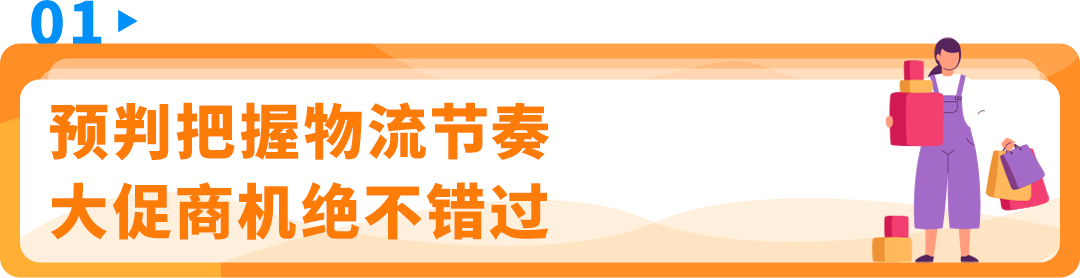 01

预判把握物流节奏
大促商机绝不错过